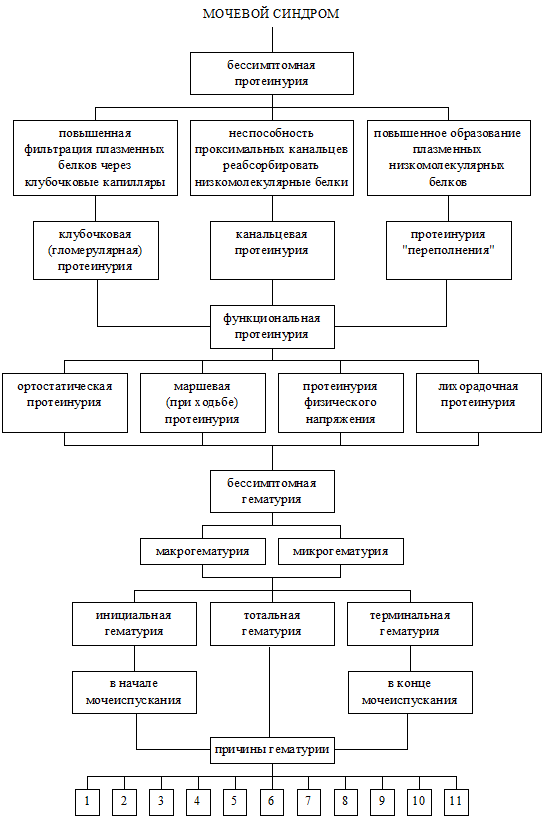 МОЧЕВОЙ СИНДРОМ

бессимптомная протеинурия

повышенная фильтрация плазменных белков через клубочковые капилляры

неспособность проксимальных канальцев реабсорбировать низкомолекулярные белки

повышенное образование плазменных низкомолекулярных белков

клубочковая (гломерулярная) протеинурия

канальцевая протеинурия

протеинурия "переполнения"

функциональная протеинурия

ортостатическая протеинурия

маршевая (при ходьбе) протеинурия

протеинурия физического напряжения

лихорадочная протеинурия

бессимптомная гематурия

макрогематурия

микрогематурия

инициальная гематурия

тотальная гематурия

терминальная гематурия

в начале мочеиспускания

в конце мочеиспускания

причины гематурии

1

2

3

4

5

6

7

8

9

10

11